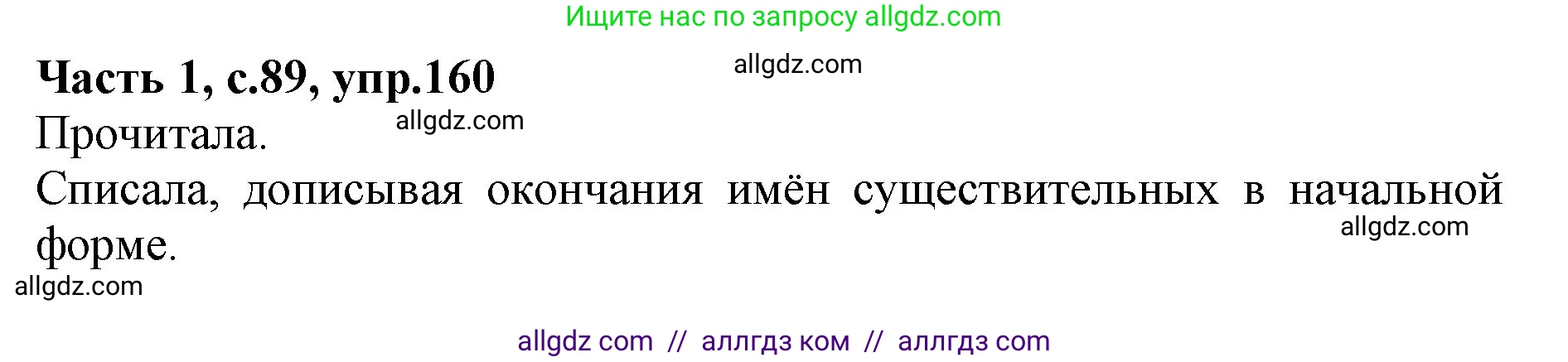 Ищите нас по запросу allgdz.com

Часть 1, с.89, упр.160 allgdz.com

Прочитала. allgdz.com

Списала, дописывая окончания имён существительных в начальной форме. allgdz.com

allgdz.com

allgdz com // аллгдз ком // аллгдз com